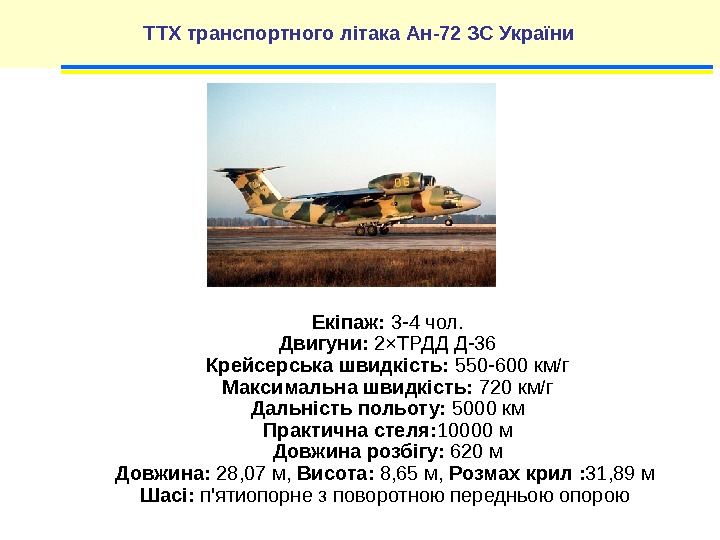 ТТХ транспортного літака Ан-72 ЗС України

Екіпаж: 3-4 чол.
Двигуни: 2×ТРДД Д-36
Крейсерська швидкість: 550-600 км/г
Максимальна швидкість: 720 км/г
Дальність польоту: 5000 км
Практична стеля:10000 м
Довжина розбігу: 620 м
Довжина: 28,07 м, Висота: 8,65 м, Розмах крил :31,89 м
Шасі: п'ятиопорне з поворотною передньою опорою